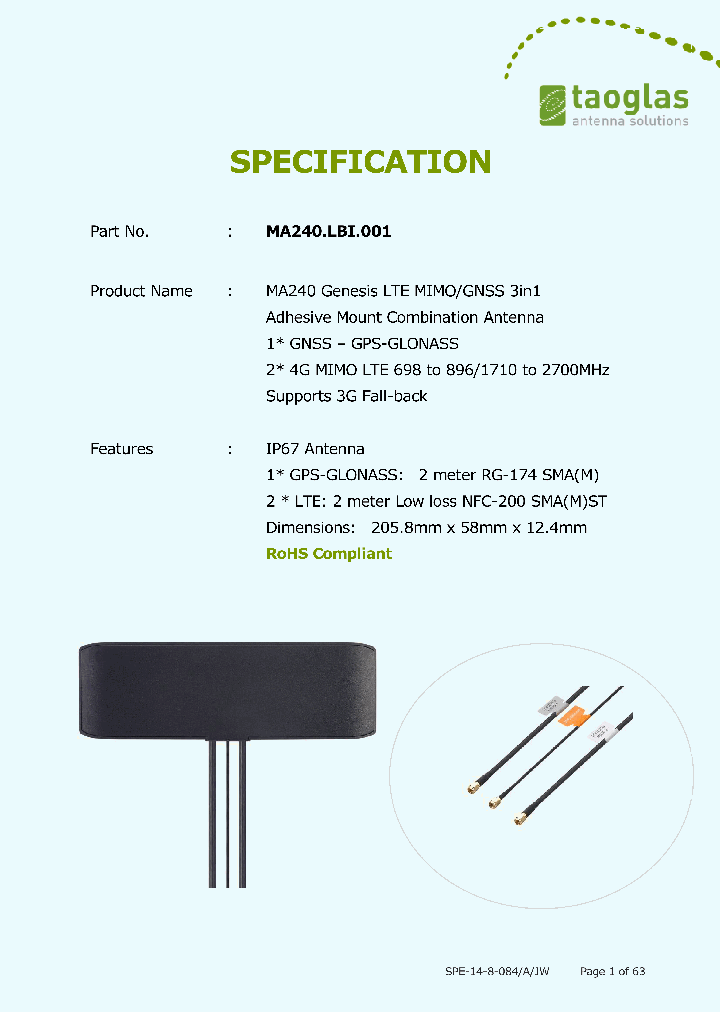 taoglas
antenna solutions

SPECIFICATION

Part No. : MA240.LBI.001

Product Name : MA240 Genesis LTE MIMO/GNSS 3in1 Adhesive Mount Combination Antenna
1* GNSS – GPS-GLONASS
2* 4G MIMO LTE 698 to 896/1710 to 2700MHz
Supports 3G Fall-back

Features : IP67 Antenna
1* GPS-GLONASS: 2 meter RG-174 SMA(M)
2 * LTE: 2 meter Low loss NFC-200 SMA(M)ST
Dimensions: 205.8mm x 58mm x 12.4mm
RoHS Compliant

SPE-14-8-084/A/JW Page 1 of 63